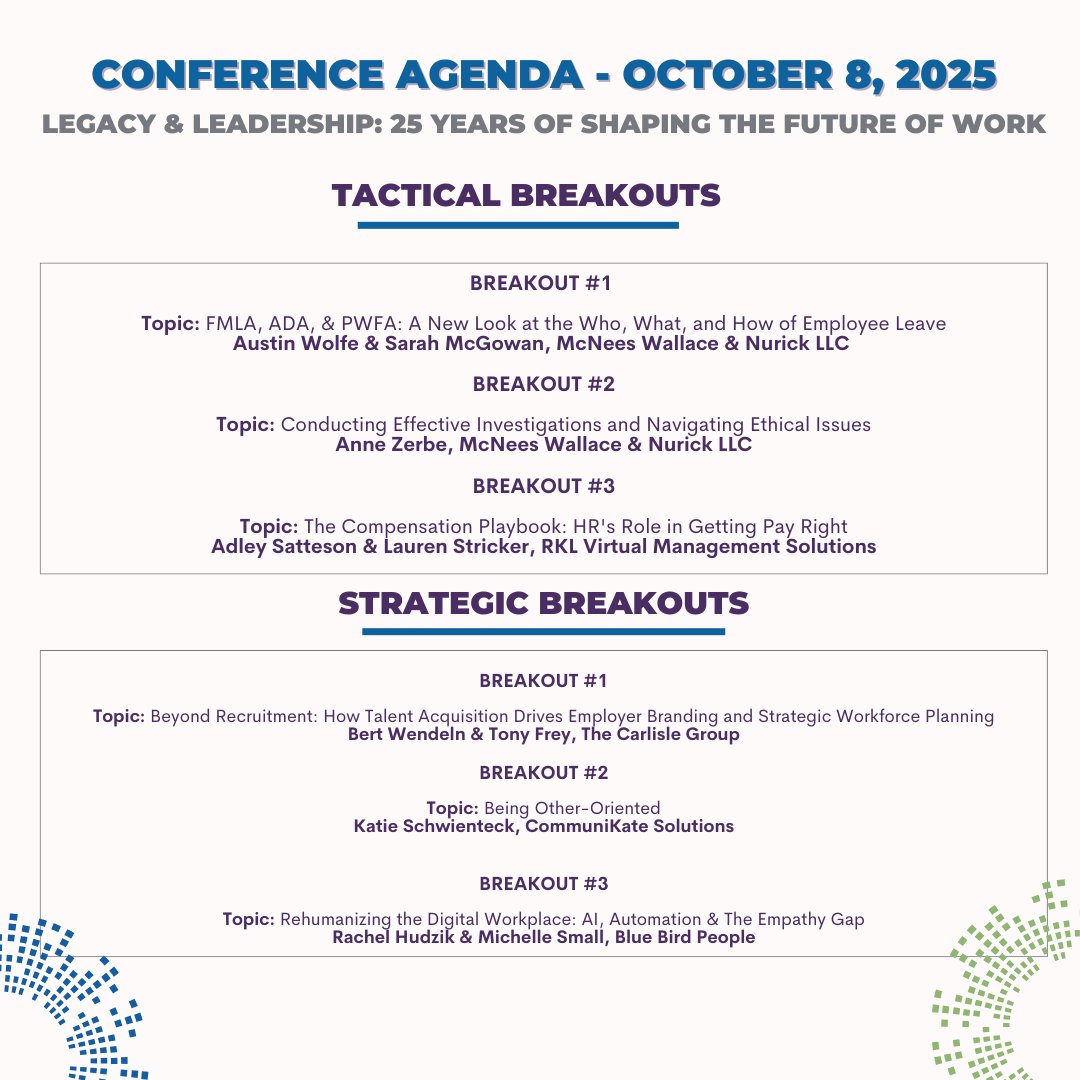 CONFERENCE AGENDA - OCTOBER 8, 2025

LEGACY & LEADERSHIP: 25 YEARS OF SHAPING THE FUTURE OF WORK

TACTICAL BREAKOUTS

BREAKOUT #1

Topic: FMLA, ADA, & PWFA: A New Look at the Who, What, and How of Employee Leave
Austin Wolfe & Sarah McGowan, McNees Wallace & Nurick LLC

BREAKOUT #2

Topic: Conducting Effective Investigations and Navigating Ethical Issues
Anne Zerbe, McNees Wallace & Nurick LLC

BREAKOUT #3

Topic: The Compensation Playbook: HR's Role in Getting Pay Right
Adley Satteson & Lauren Stricker, RKL Virtual Management Solutions

STRATEGIC BREAKOUTS

BREAKOUT #1

Topic: Beyond Recruitment: How Talent Acquisition Drives Employer Branding and Strategic Workforce Planning
Bert Wendeln & Tony Frey, The Carlisle Group

BREAKOUT #2

Topic: Being Other-Oriented
Katie Schwienteck, CommuniKate Solutions

BREAKOUT #3

Topic: Rehumanizing the Digital Workplace: AI, Automation & The Empathy Gap
Rachel Hudzik & Michelle Small, Blue Bird People